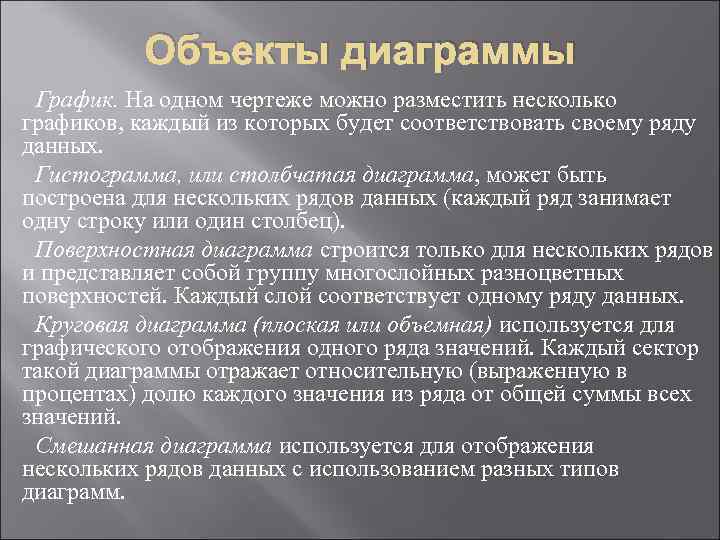 Объекты диаграммы

График. На одном чертеже можно разместить несколько графиков, каждый из которых будет соответствовать своему ряду данных.

Гистограмма, или столбчатая диаграмма, может быть построена для нескольких рядов данных (каждый ряд занимает одну строку или один столбец).

Поверхностная диаграмма строится только для нескольких рядов и представляет собой группу многослойных разноцветных поверхностей. Каждый слой соответствует одному ряду данных.

Круговая диаграмма (плоская или объемная) используется для графического отображения одного ряда значений. Каждый сектор такой диаграммы отражает относительную (выраженную в процентах) долю каждого значения из ряда от общей суммы всех значений.

Смешанная диаграмма используется для отображения нескольких рядов данных с использованием разных типов диаграмм.